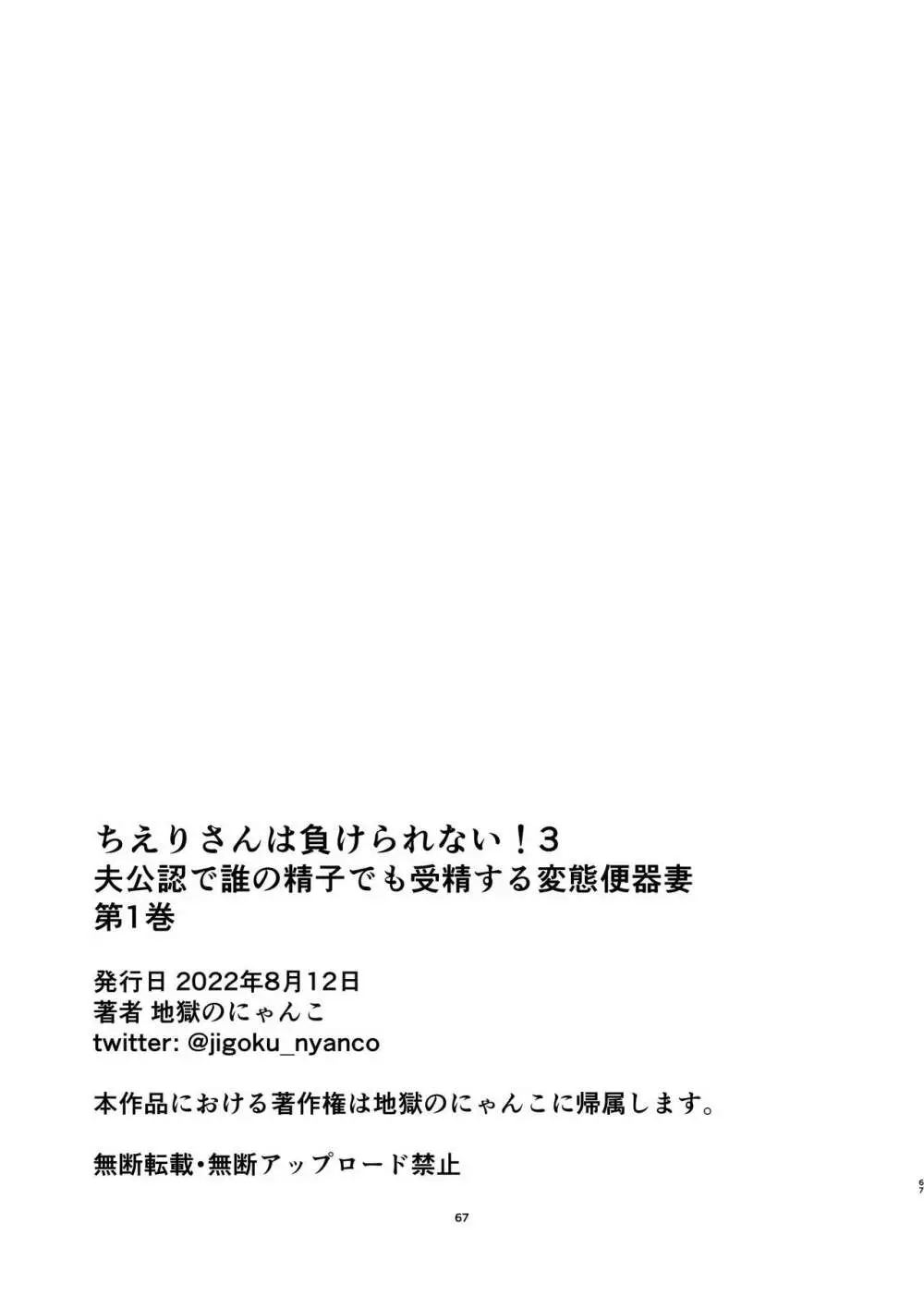 ちえりさんは負けられない！3
夫公認で誰の精子でも受精する変態便器妻
第1巻

発行日 2022年8月12日
著者 地獄のにゃんこ
twitter: @jigoku_nyanco

本作品における著作権は地獄のにゃんこに帰属します。

無断転載・無断アップロード禁止

67

67